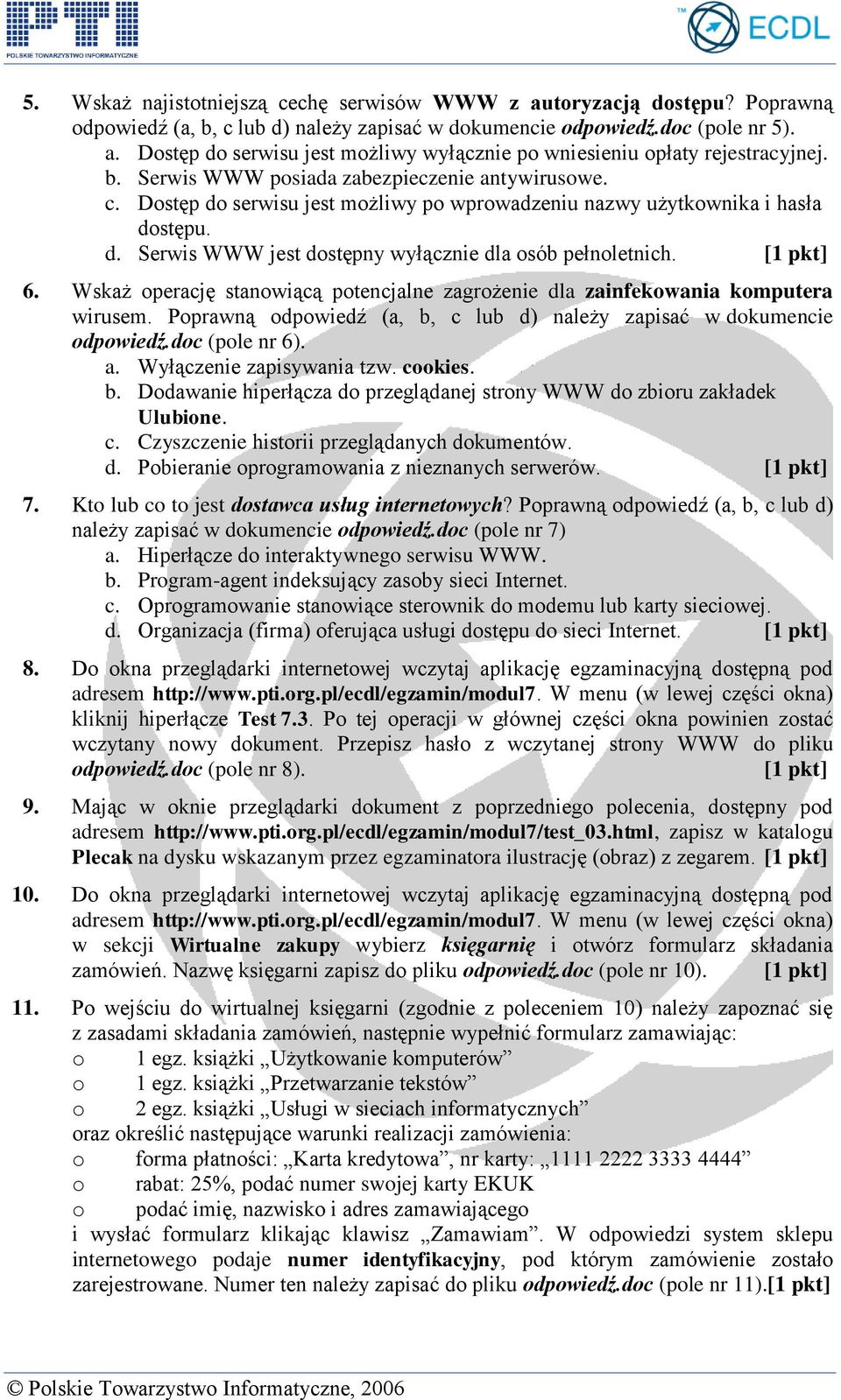 PTI
POLSKIE TOWARZYSTWO INFORMATYCZNE

ECDL

5. Wskaż najistotniejszą cechę serwisów WWW z autoryzacją dostępu? Poprawną odpowiedź (a, b, c lub d) należy zapisać w dokumencie odpowiedź.doc (pole nr 5).
a. Dostęp do serwisu jest możliwy wyłącznie po wniesieniu opłaty rejestracyjnej.
b. Serwis WWW posiada zabezpieczenie antywirusowe.
c. Dostęp do serwisu jest możliwy po wprowadzeniu nazwy użytkownika i hasła dostępu.
d. Serwis WWW jest dostępny wyłącznie dla osób pełnoletnich. [1 pkt]

6. Wskaż operację stanowiącą potencjalne zagrożenie dla zainfekowania komputera wirusem. Poprawną odpowiedź (a, b, c lub d) należy zapisać w dokumencie odpowiedź.doc (pole nr 6).
a. Wyłączenie zapisywania tzw. cookies.
b. Dodawanie hiperłącza do przeglądanej strony WWW do zbioru zakładek Ulubione.
c. Czyszczenie historii przeglądanych dokumentów.
d. Pobieranie oprogramowania z nieznanych serwerów. [1 pkt]

7. Kto lub co to jest dostawca usług internetowych? Poprawną odpowiedź (a, b, c lub d) należy zapisać w dokumencie odpowiedź.doc (pole nr 7)
a. Hiperłącze do interaktywnego serwisu WWW.
b. Program-agent indeksujący zasoby sieci Internet.
c. Oprogramowanie stanowiące sterownik do modemu lub karty sieciowej.
d. Organizacja (firma) oferująca usługi dostępu do sieci Internet. [1 pkt]

8. Do okna przeglądarki internetowej wczytaj aplikację egzaminacyjną dostępną pod adresem http://www.pti.org.pl/ecdl/egzamin/modul7. W menu (w lewej części okna) kliknij hiperłącze Test 7.3. Po tej operacji w głównej części okna powinien zostać wczytany nowy dokument. Przepisz hasło z wczytanej strony WWW do pliku odpowiedź.doc (pole nr 8). [1 pkt]

9. Mając w oknie przeglądarki dokument z poprzedniego polecenia, dostępny pod adresem http://www.pti.org.pl/ecdl/egzamin/modul7/test_03.html, zapisz w katalogu Plecak na dysku wskazanym przez egzaminatora ilustrację (obraz) z zegarem. [1 pkt]

10. Do okna przeglądarki internetowej wczytaj aplikację egzaminacyjną dostępną pod adresem http://www.pti.org.pl/ecdl/egzamin/modul7. W menu (w lewej części okna) w sekcji Wirtualne zakupy wybierz księgarnię i otwórz formularz składania zamówień. Nazwę księgarni zapisz do pliku odpowiedź.doc (pole nr 10). [1 pkt]

11. Po wejściu do wirtualnej księgarni (zgodnie z poleceniem 10) należy zapoznać się z zasadami składania zamówień, następnie wypełnić formularz zamawiając:
o 1 egz. książki „Użytkowanie komputerów”
o 1 egz. książki „Przetwarzanie tekstów”
o 2 egz. książki „Usługi w sieciach informatycznych”
oraz określić następujące warunki realizacji zamówienia:
o forma płatności: „Karta kredytowa”, nr karty: „1111 2222 3333 4444”
o rabat: 25%, podać numer swojej karty EKUK
o podać imię, nazwisko i adres zamawiającego
i wysłać formularz klikając klawisz „Zamawiam”. W odpowiedzi system sklepu internetowego podaje numer identyfikacyjny, pod którym zamówienie zostało zarejestrowane. Numer ten należy zapisać do pliku odpowiedź.doc (pole nr 11).[1 pkt]

© Polskie Towarzystwo Informatyczne, 2006